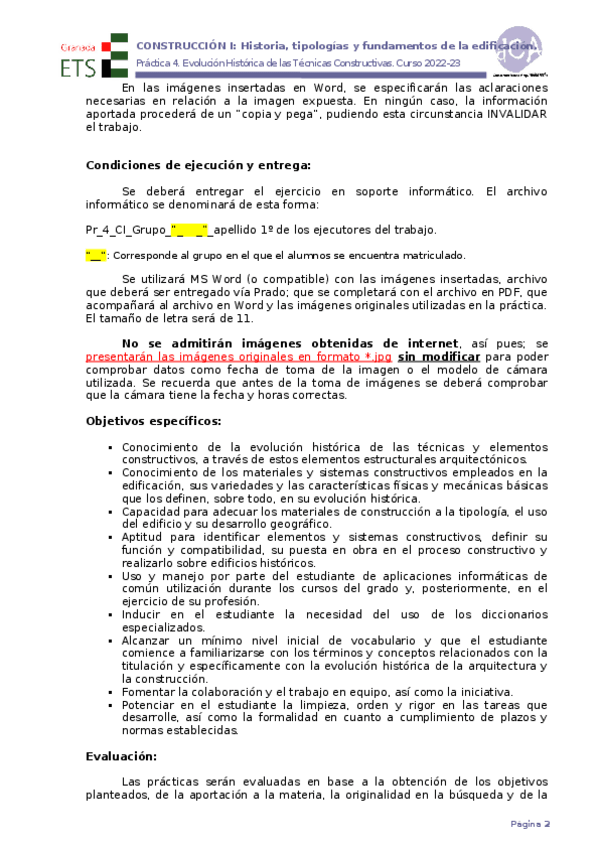 Granada
ETS

CONSTRUCCIÓN I: Historia, tipologías y fundamentos de la edificación.
Práctica 4. Evolución Histórica de las Técnicas Constructivas. Curso 2022-23

En las imágenes insertadas en Word, se especificarán las aclaraciones necesarias en relación a la imagen expuesta. En ningún caso, la información aportada procederá de un "copia y pega", pudiendo esta circunstancia INVALIDAR el trabajo.

Condiciones de ejecución y entrega:

Se deberá entregar el ejercicio en soporte informático. El archivo informático se denominará de esta forma:

Pr_4_CI_Grupo_"_ _"_apellido 1º de los ejecutores del trabajo.

"__": Corresponde al grupo en el que el alumnos se encuentra matriculado.

Se utilizará MS Word (o compatible) con las imágenes insertadas, archivo que deberá ser entregado vía Prado; que se completará con el archivo en PDF, que acompañará al archivo en Word y las imágenes originales utilizadas en la práctica. El tamaño de letra será de 11.

No se admitirán imágenes obtenidas de internet, así pues; se presentarán las imágenes originales en formato *.jpg sin modificar para poder comprobar datos como fecha de toma de la imagen o el modelo de cámara utilizada. Se recuerda que antes de la toma de imágenes se deberá comprobar que la cámara tiene la fecha y horas correctas.

Objetivos específicos:

▪ Conocimiento de la evolución histórica de las técnicas y elementos constructivos, a través de estos elementos estructurales arquitectónicos.
▪ Conocimiento de los materiales y sistemas constructivos empleados en la edificación, sus variedades y las características físicas y mecánicas básicas que los definen, sobre todo, en su evolución histórica.
▪ Capacidad para adecuar los materiales de construcción a la tipología, el uso del edificio y su desarrollo geográfico.
▪ Aptitud para identificar elementos y sistemas constructivos, definir su función y compatibilidad, su puesta en obra en el proceso constructivo y realizarlo sobre edificios históricos.
▪ Uso y manejo por parte del estudiante de aplicaciones informáticas de común utilización durante los cursos del grado y, posteriormente, en el ejercicio de su profesión.
▪ Inducir en el estudiante la necesidad del uso de los diccionarios especializados.
▪ Alcanzar un mínimo nivel inicial de vocabulario y que el estudiante comience a familiarizarse con los términos y conceptos relacionados con la titulación y específicamente con la evolución histórica de la arquitectura y la construcción.
▪ Fomentar la colaboración y el trabajo en equipo, así como la iniciativa.
▪ Potenciar en el estudiante la limpieza, orden y rigor en las tareas que desarrolle, así como la formalidad en cuanto a cumplimiento de plazos y normas establecidas.

Evaluación:

Las prácticas serán evaluadas en base a la obtención de los objetivos planteados, de la aportación a la materia, la originalidad en la búsqueda y de la

Página 2